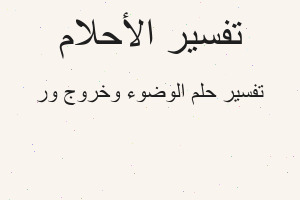 تفسير الأحلام

تفسير حلم الوضوء وخروج ور